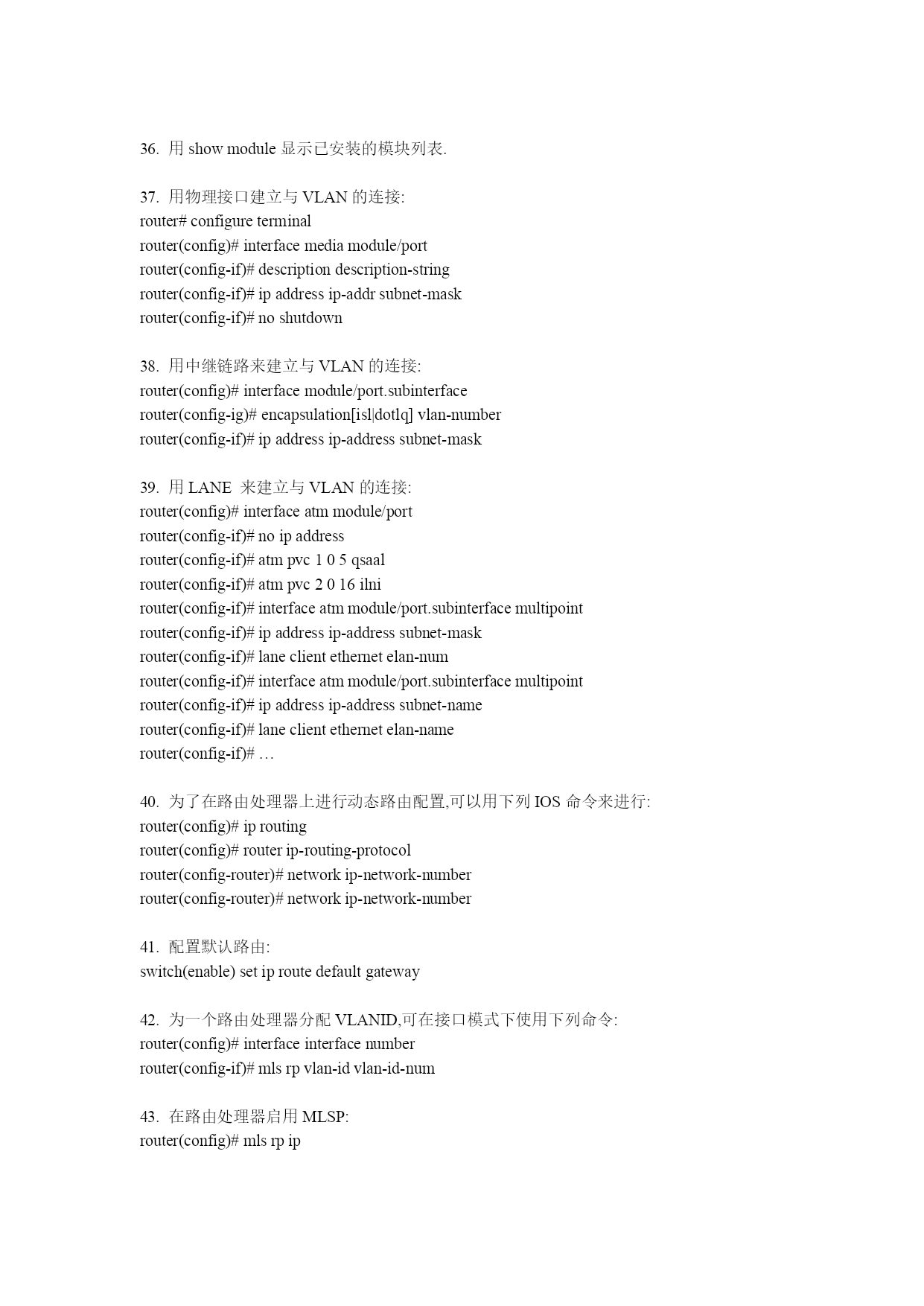 36. 用 show module 显示已安装的模块列表.

37. 用物理接口建立与 VLAN 的连接:
router# configure terminal
router(config)# interface media module/port
router(config-if)# description description-string
router(config-if)# ip address ip-addr subnet-mask
router(config-if)# no shutdown

38. 用中继链路来建立与 VLAN 的连接:
router(config)# interface module/port.subinterface
router(config-ig)# encapsulation[isl|dotlq] vlan-number
router(config-if)# ip address ip-address subnet-mask

39. 用 LANE 来建立与 VLAN 的连接:
router(config)# interface atm module/port
router(config-if)# no ip address
router(config-if)# atm pvc 1 0 5 qsaal
router(config-if)# atm pvc 2 0 16 ilni
router(config-if)# interface atm module/port.subinterface multipoint
router(config-if)# ip address ip-address subnet-mask
router(config-if)# lane client ethernet elan-num
router(config-if)# interface atm module/port.subinterface multipoint
router(config-if)# ip address ip-address subnet-name
router(config-if)# lane client ethernet elan-name
router(config-if)# …

40. 为了在路由处理器上进行动态路由配置,可以用下列 IOS 命令来进行:
router(config)# ip routing
router(config)# router ip-routing-protocol
router(config-router)# network ip-network-number
router(config-router)# network ip-network-number

41. 配置默认路由:
switch(enable) set ip route default gateway

42. 为一个路由处理器分配 VLANID,可在接口模式下使用下列命令:
router(config)# interface interface number
router(config-if)# mls rp vlan-id vlan-id-num

43. 在路由处理器启用 MLSP:
router(config)# mls rp ip